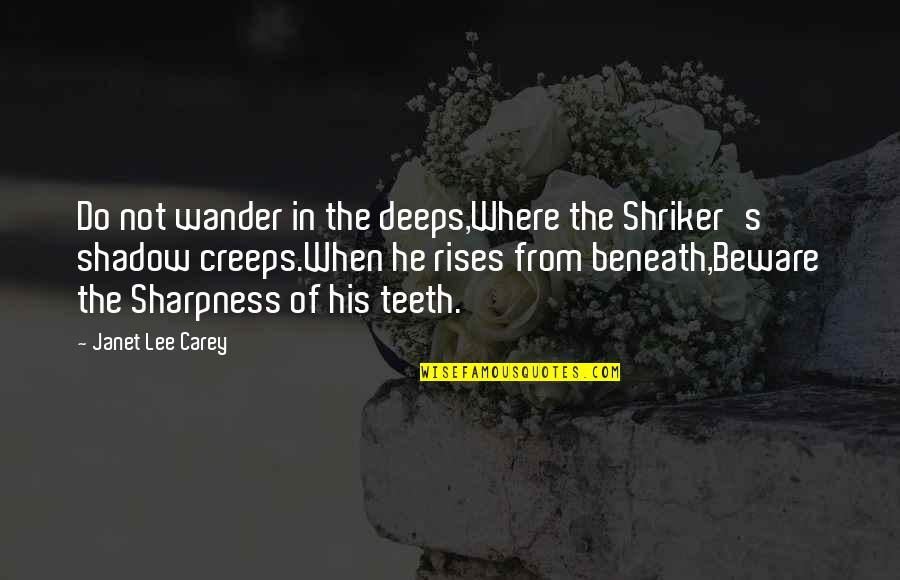 Do not wander in the deeps,Where the Shriker s shadow creeps.When he rises from beneath,Beware the Sharpness of his teeth.

- Janet Lee Carey

WISEFAMOUSQUOTES.COM